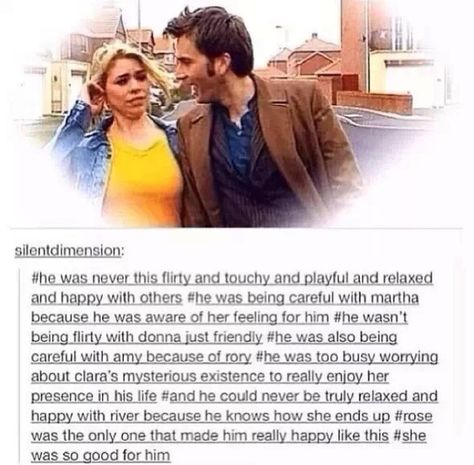 silentdimension:

#he was never this flirty and touchy and playful and relaxed and happy with others #he was being careful with martha because he was aware of her feeling for him #he wasn't being flirty with donna just friendly #he was also being careful with amy because of rory #he was too busy worrying about clara's mysterious existence to really enjoy her presence in his life #and he could never be truly relaxed and happy with river because he knows how she ends up #rose was the only one that made him really happy like this #she was so good for him